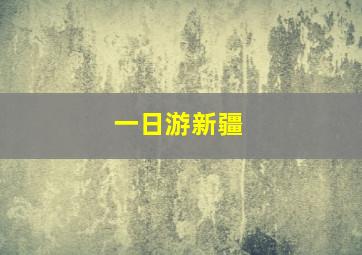 一日游新疆